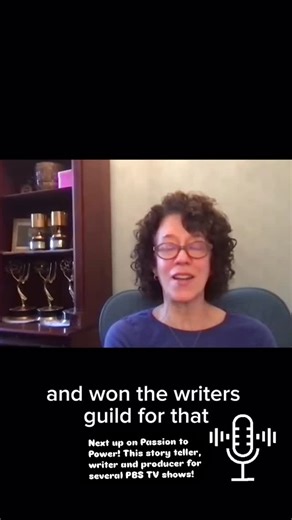 and won the writers guild for that

Next up on Passion to Power! This story teller, writer and producer for several PBS TV shows!